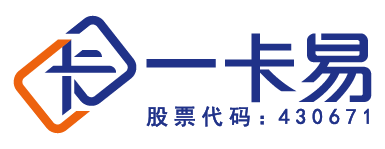 卡 一卡易
股票代码：430671